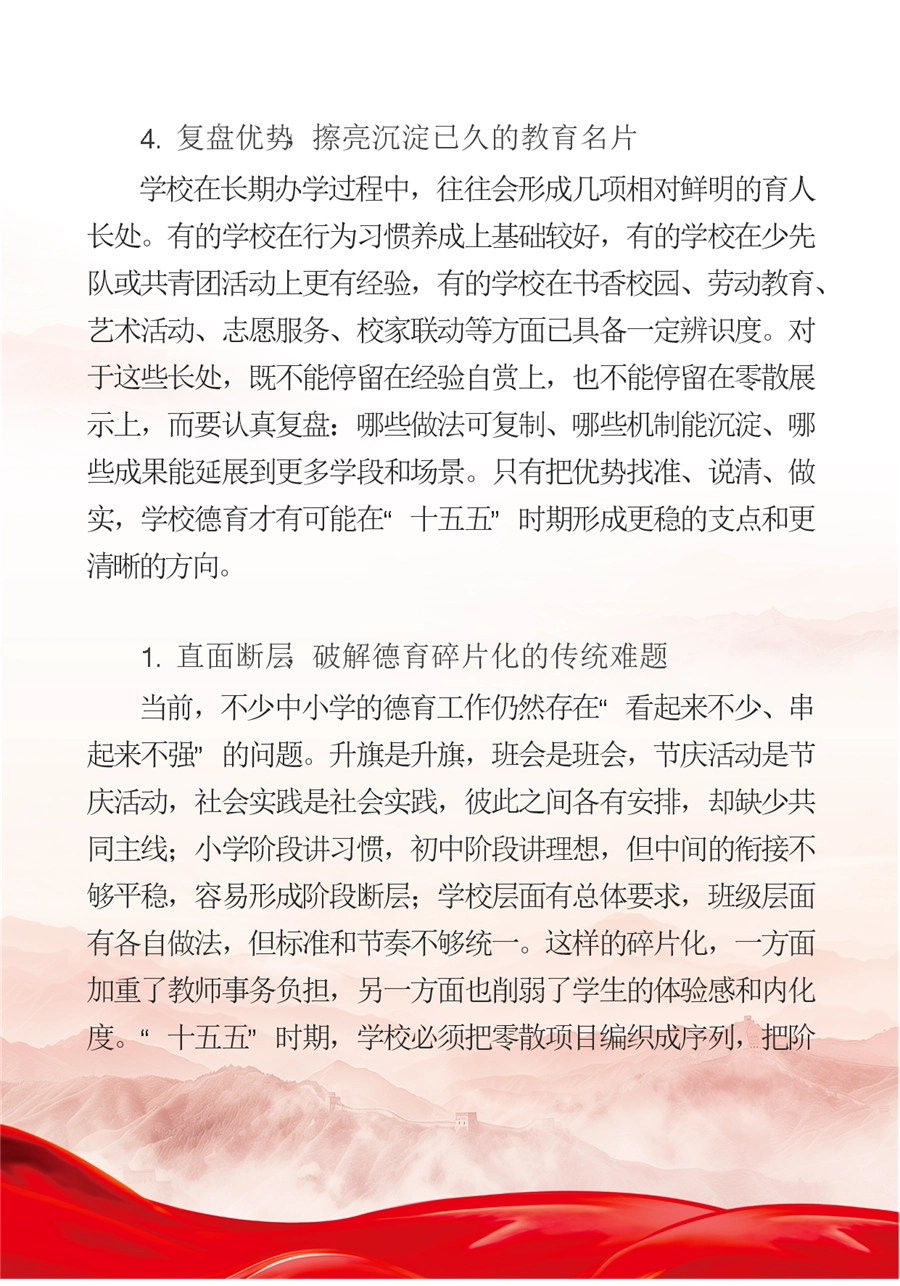 4. 复盘优势，擦亮沉淀已久的教育名片

学校在长期办学过程中，往往会形成几项相对鲜明的育人长处。有的学校在行为习惯养成上基础较好，有的学校在少先队或共青团活动上更有经验，有的学校在书香校园、劳动教育、艺术活动、志愿服务、校家联动等方面已具备一定辨识度。对于这些长处，既不能停留在经验自赏上，也不能停留在零散展示上，而要认真复盘：哪些做法可复制、哪些机制能沉淀、哪些成果能延展到更多学段和场景。只有把优势找准、说清、做实，学校德育才有可能在“十五五”时期形成更稳的支点和更清晰的方向。

1. 直面断层，破解德育碎片化的传统难题

当前，不少中小学的德育工作仍然存在“看起来不少、串起来不强”的问题。升旗是升旗，班会是班会，节庆活动是节庆活动，社会实践是社会实践，彼此之间各有安排，却缺少共同主线；小学阶段讲习惯，初中阶段讲理想，但中间的衔接不够平稳，容易形成阶段断层；学校层面有总体要求，班级层面有各自做法，但标准和节奏不够统一。这样的碎片化，一方面加重了教师事务负担，另一方面也削弱了学生的体验感和内化度。“十五五”时期，学校必须把零散项目编织成序列，把阶